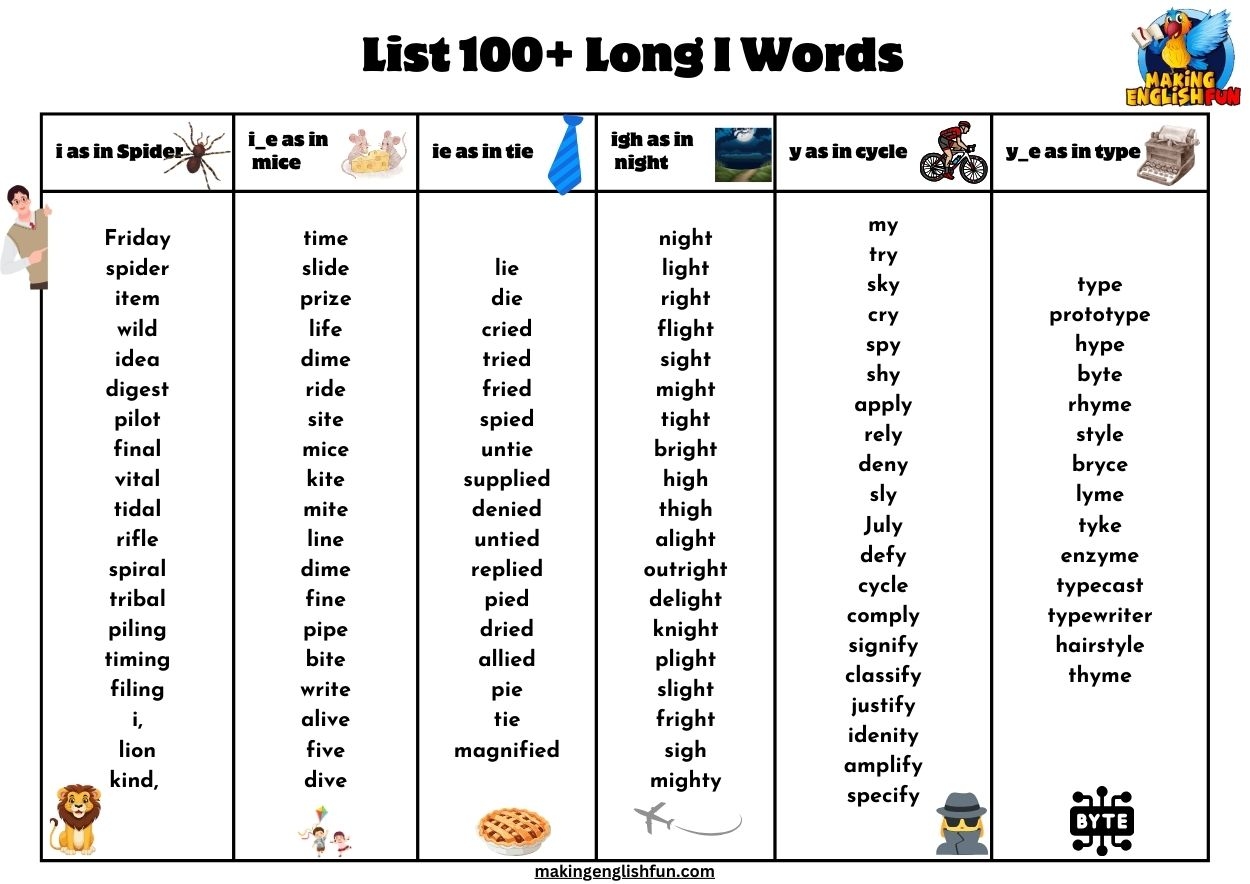 List 100+ Long I Words

MAKING ENGLISH FUN

| i as in Spider | i_e as in mice | ie as in tie | igh as in night | y as in cycle | y_e as in type |
|---|---|---|---|---|---|
| Friday | time | lie | night | my | type |
| spider | slide | die | light | try | prototype |
| item | prize | cried | right | sky | hype |
| wild | life | tried | flight | cry | byte |
| idea | dime | fried | sight | spy | rhyme |
| digest | ride | spied | might | shy | style |
| pilot | site | untie | tight | apply | bryce |
| final | mice | supplied | bright | rely | lyme |
| vital | kite | denied | high | deny | tyke |
| tidal | mite | untied | thigh | sly | enzyme |
| rifle | line | replied | alight | July | typecast |
| spiral | dime | pied | outright | defy | typewriter |
| tribal | fine | dried | delight | cycle | hairstyle |
| piling | pipe | allied | knight | comply | thyme |
| timing | bite | pie | plight | signify | |
| filing | write | tie | slight | classify | |
| i, | alive | magnified | fright | justify | |
| lion | five | | sigh | idenity | |
| kind, | dive | | mighty | amplify | |
| | | | | specify | |

BYTE

makingenglishfun.com